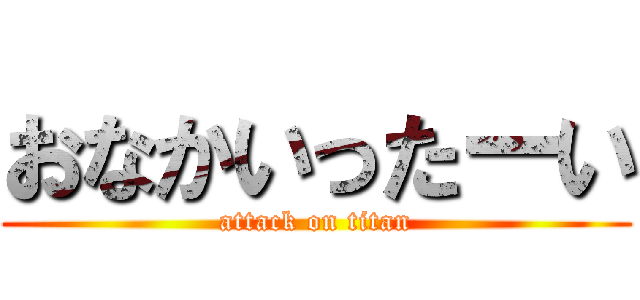 おなかいったーい
attack on titan